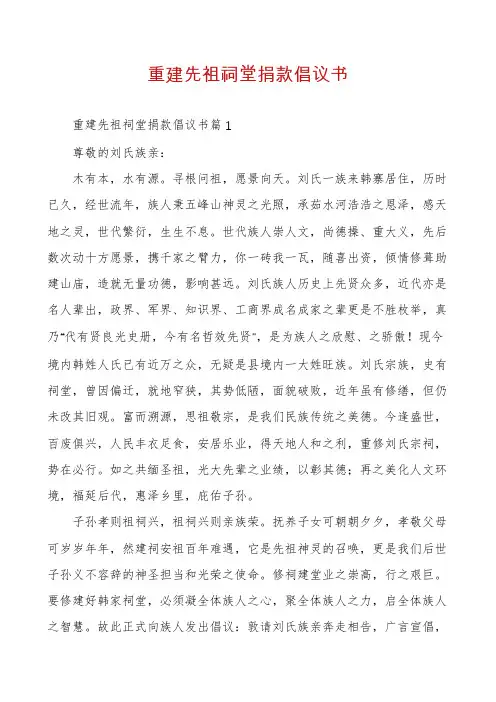 重建先祖祠堂捐款倡议书

重建先祖祠堂捐款倡议书篇1

尊敬的刘氏族亲：

木有本，水有源。寻根问祖，愿景向天。刘氏一族来韩寨居住，历时已久，经世流年，族人秉五峰山神灵之光照，承茹水河浩浩之恩泽，感天地之灵，世代繁衍，生生不息。世代族人崇人文，尚德操、重大义，先后数次动十方愿景，携千家之臂力，你一砖我一瓦，随喜出资，倾情修葺助建山庙，造就无量功德，影响甚远。刘氏族人历史上先贤众多，近代亦是名人辈出，政界、军界、知识界、工商界成名成家之辈更是不胜枚举，真乃“代有贤良光史册，今有名哲效先贤”，是为族人之欣慰、之骄傲！现今境内韩姓人氏已有近万之众，无疑是县境内一大姓旺族。刘氏宗族，史有祠堂，曾因偏迁，就地窄狭，其势低陋，面貌破败，近年虽有修缮，但仍未改其旧观。富而溯源，思祖敬宗，是我们民族传统之美德。今逢盛世，百废俱兴，人民丰衣足食，安居乐业，得天地人和之利，重修刘氏宗祠，势在必行。如之共缅圣祖，光大先辈之业绩，以彰其德；再之美化人文环境，福延后代，惠泽乡里，庇佑子孙。

子孙孝则祖祠兴，祖祠兴则亲族荣。抚养子女可朝朝夕夕，孝敬父母可岁岁年年，然建祠安祖百年难遇，它是先祖神灵的召唤，更是我们后世子孙义不容辞的神圣担当和光荣之使命。修祠建堂业之崇高，行之艰巨。要修建好韩家祠堂，必须凝全体族人之心，聚全体族人之力，启全体族人之智慧。故此正式向族人发出倡议：敦请刘氏族亲奔走相告，广言宣倡，